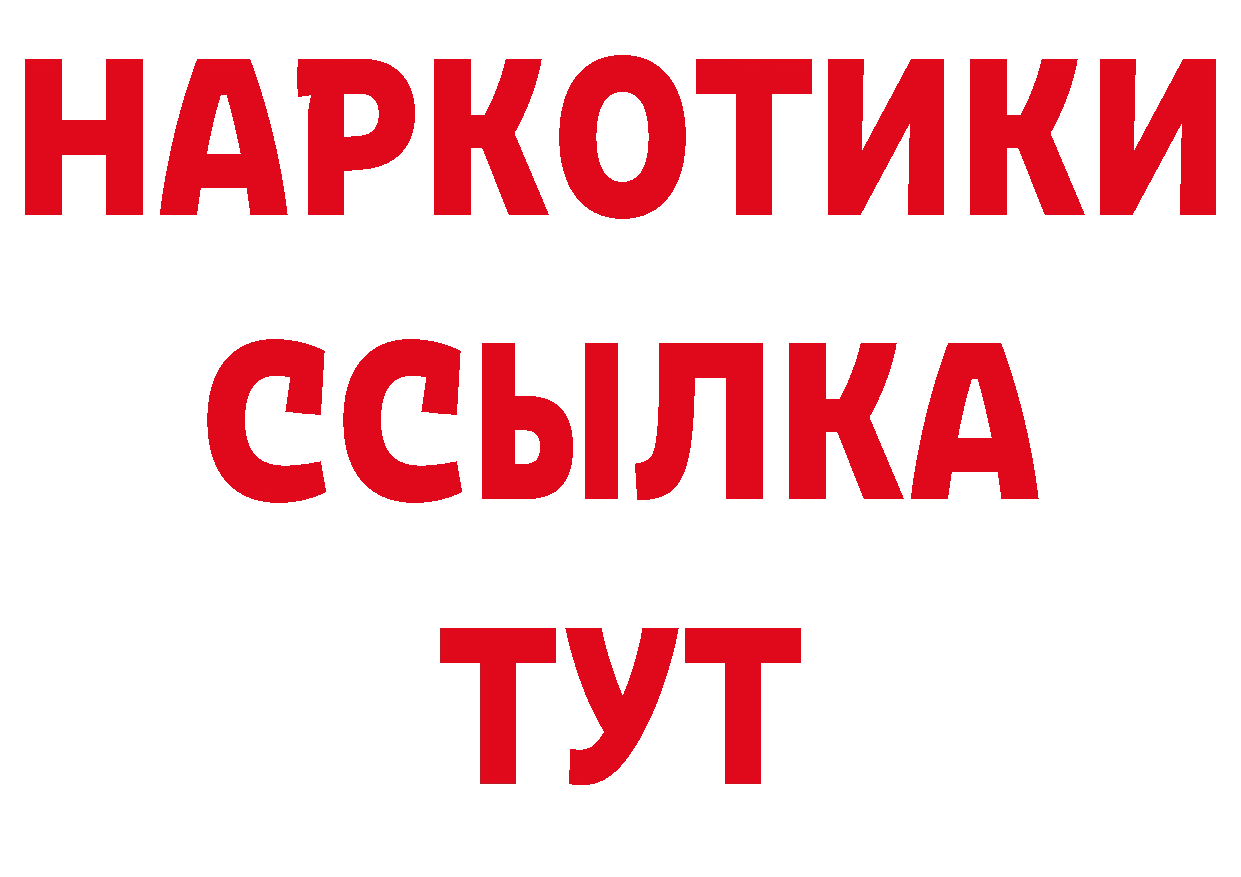 НАРКОТИКИ ССЫЛКА ТУТ